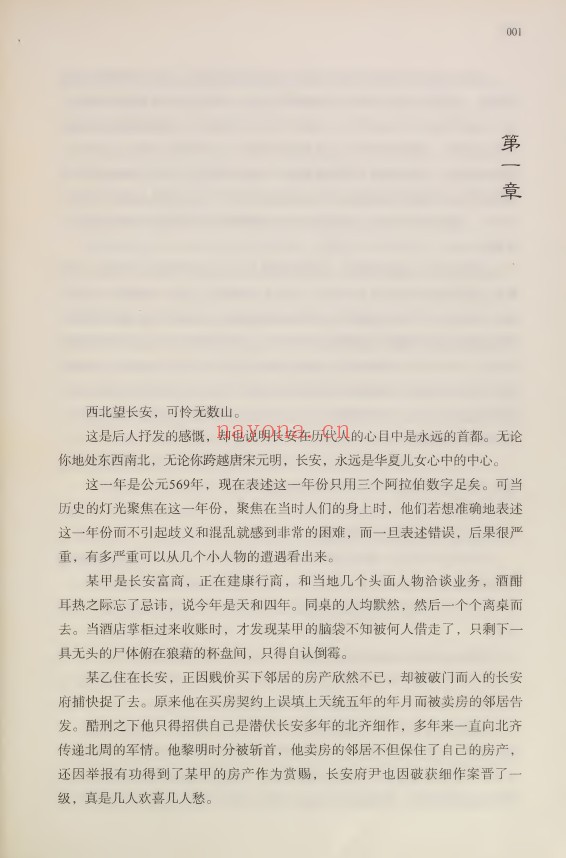 001

第一章

nayona.cn

西北望长安，可怜无数山。

这是后人抒发的感慨，却也说明长安在历代人的心目中是永远的首都。无论你地处东西南北，无论你跨越唐宋元明，长安，永远是华夏儿女心中的中心。

这一年是公元569年，现在表述这一年份只用三个阿拉伯数字足矣。可当历史的灯光聚焦在这一年份，聚焦在当时人们的身上时，他们若想准确地表述这一年份而不引起歧义和混乱就感到非常的困难，而一旦表述错误，后果很严重，有多严重可以从几个小人物的遭遇看出来。

某甲是长安富商，正在建康行商，和当地几个头面人物洽谈业务，酒酣耳热之际忘了忌讳，说今年是天和四年。同桌的人均默然，然后一个个离桌而去。当酒店掌柜过来收账时，才发现某甲的脑袋不知被何人借走了，只剩下一具无头的尸体俯在狼藉的杯盘间，只得自认倒霉。

某乙住在长安，正因贱价买下邻居的房产欣然不已，却被破门而入的长安府捕快捉了去。原来他在买房契约上误填上天统五年的年月而被卖房的邻居告发。酷刑之下他只得招供自己是潜伏长安多年的北齐细作，多年来一直向北齐传递北周的军情。他黎明时分被斩首，他卖房的邻居不但保住了自己的房产，还因举报有功得到了某甲的房产作为赏赐，长安府尹也因破获细作案晋了一级，真是几人欢喜几人愁。